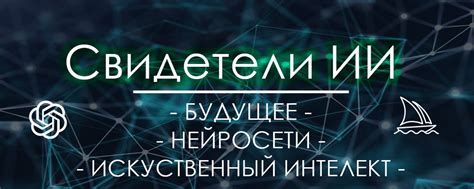 Свидетели ИИ

- БУДУЩЕЕ -
- НЕЙРОСЕТИ -
- ИСКУСТВЕННЫЙ ИНТЕЛЕКТ -